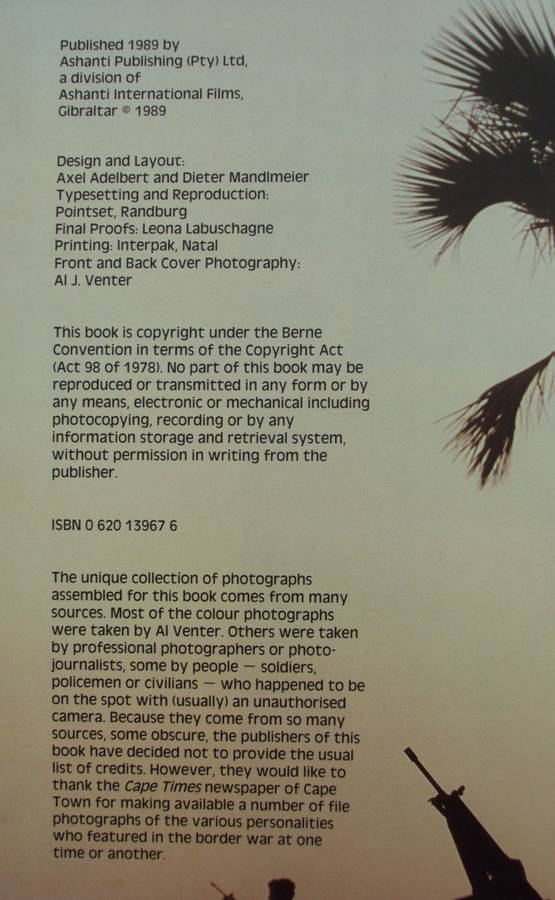 Published 1989 by
Ashanti Publishing (Pty) Ltd,
a division of
Ashanti International Films,
Gibraltar © 1989

Design and Layout:
Axel Adelbert and Dieter Mandlmeier
Typesetting and Reproduction:
Pointset, Randburg
Final Proofs: Leona Labuschagne
Printing: Interpak, Natal
Front and Back Cover Photography:
Al J. Venter

This book is copyright under the Berne Convention in terms of the Copyright Act (Act 98 of 1978). No part of this book may be reproduced or transmitted in any form or by any means, electronic or mechanical including photocopying, recording or by any information storage and retrieval system, without permission in writing from the publisher.

ISBN 0 620 13967 6

The unique collection of photographs assembled for this book comes from many sources. Most of the colour photographs were taken by Al Venter. Others were taken by professional photographers or photo-journalists, some by people — soldiers, policemen or civilians — who happened to be on the spot with (usually) an unauthorised camera. Because they come from so many sources, some obscure, the publishers of this book have decided not to provide the usual list of credits. However, they would like to thank the Cape Times newspaper of Cape Town for making available a number of file photographs of the various personalities who featured in the border war at one time or another.